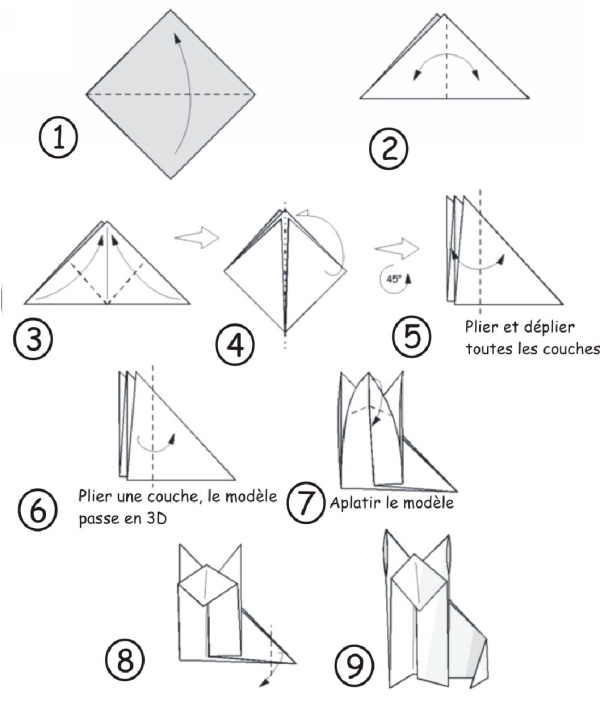 1

2

3

4

45°

5

Plier et déplier toutes les couches

6

Plier une couche, le modèle passe en 3D

7

Aplatir le modèle

8

9